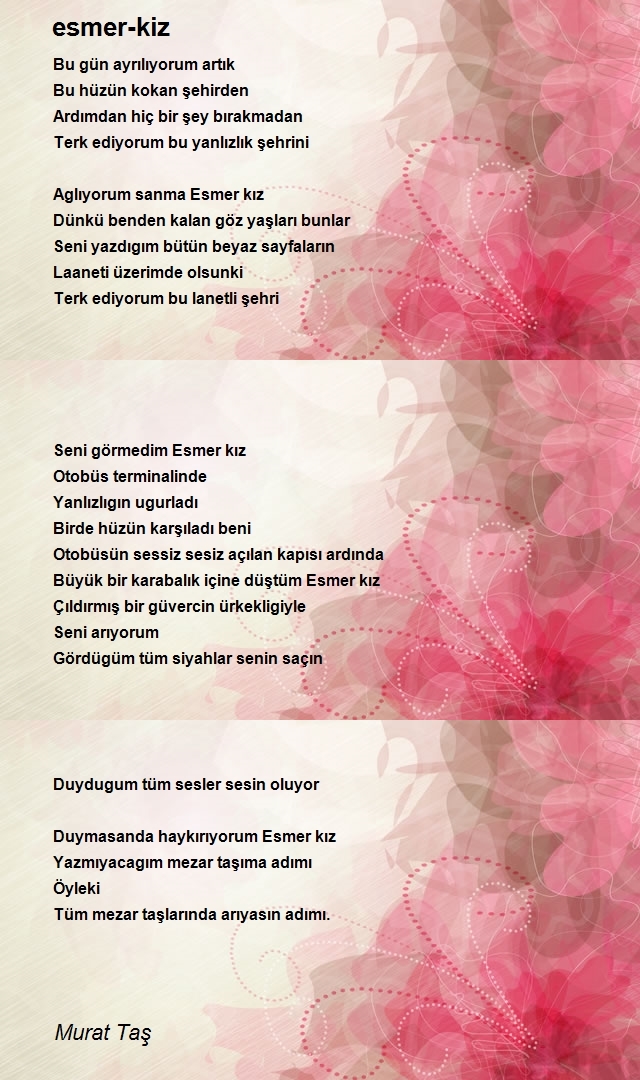 esmer-kiz

Bu gün ayrılıyorum artık
Bu hüzün kokan şehirden
Ardımdan hiç bir şey bırakmadan
Terk ediyorum bu yanlızlık şehrini

Aglıyorum sanma Esmer kız
Dünkü benden kalan göz yaşları bunlar
Seni yazdıgım bütün beyaz sayfaların
Laaneti üzerimde olsunki
Terk ediyorum bu lanetli şehri

Seni görmedim Esmer kız
Otobüs terminalinde
Yanlızlıgın ugurladı
Birde hüzün karşıladı beni
Otobüsün sessiz sesiz açılan kapısı ardında
Büyük bir karabalık içine düştüm Esmer kız
Çıldırmış bir güvercin ürkekligiyle
Seni arıyorum
Gördügüm tüm siyahlar senin saçın

Duydugum tüm sesler sesin oluyor

Duymasanda haykırıyorum Esmer kız
Yazmıyacagım mezar taşıma adımı
Öyleki
Tüm mezar taşlarında arıyasın adımı.

Murat Taş